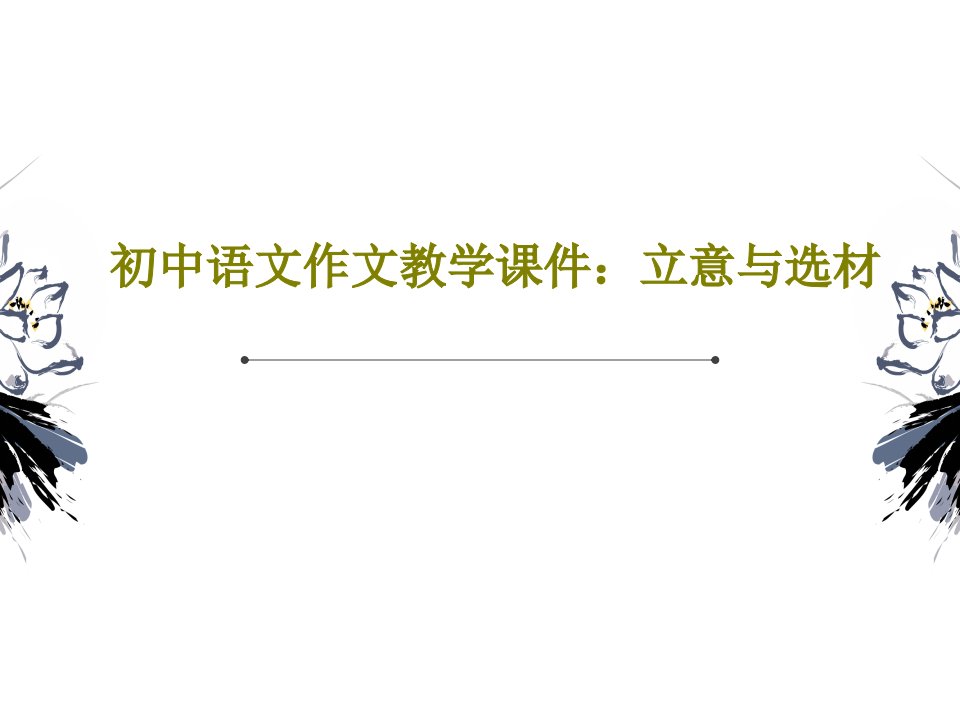 初中语文作文教学课件：立意与选材